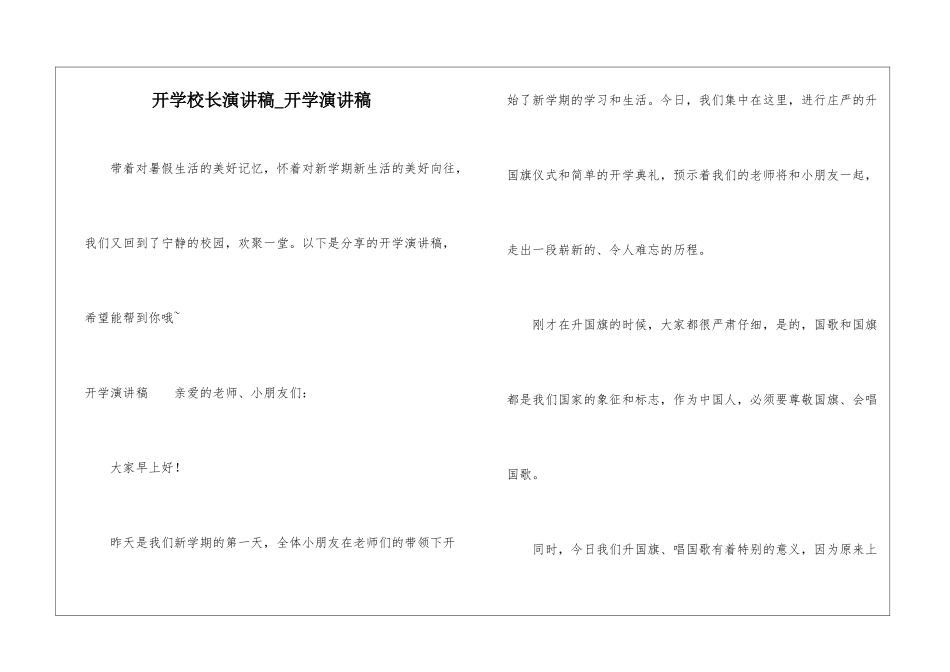 开学校长演讲稿_开学演讲稿

带着对暑假生活的美好记忆，怀着对新学期新生活的美好向往，我们又回到了宁静的校园，欢聚一堂。以下是分享的开学演讲稿，希望能帮到你哦`

开学演讲稿　　亲爱的老师、小朋友们：

大家早上好！

昨天是我们新学期的第一天，全体小朋友在老师们的带领下开始了新学期的学习和生活。今日，我们集中在这里，进行庄严的升国旗仪式和简单的开学典礼，预示着我们的老师将和小朋友一起，走出一段崭新的、令人难忘的历程。

刚才在升国旗的时候，大家都很严肃仔细，是的，国歌和国旗都是我们国家的象征和标志，作为中国人，必须要尊敬国旗、会唱国歌。

同时，今日我们升国旗、唱国歌有着特别的意义，因为原来上